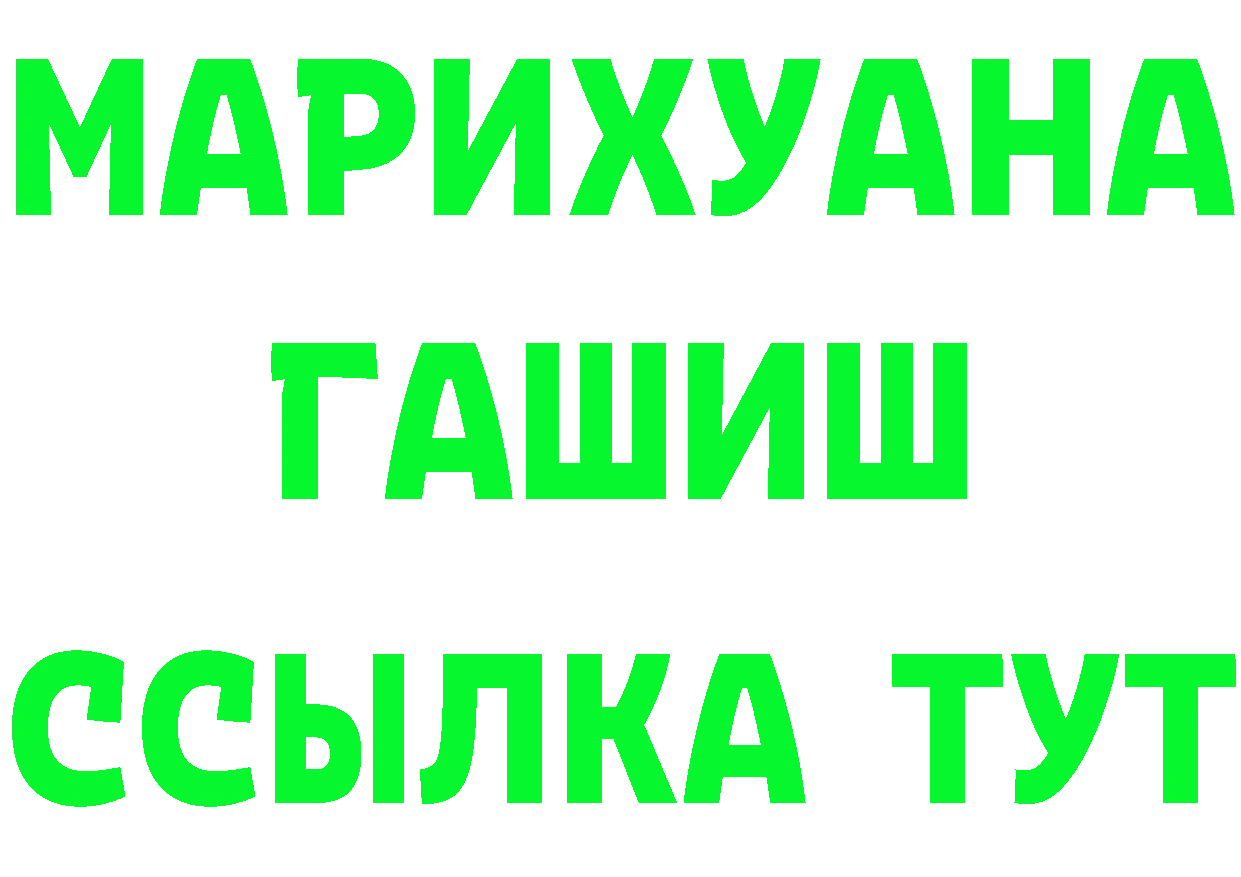 МАРИХУАНА
ГАШИШ
ССЫЛКА ТУТ